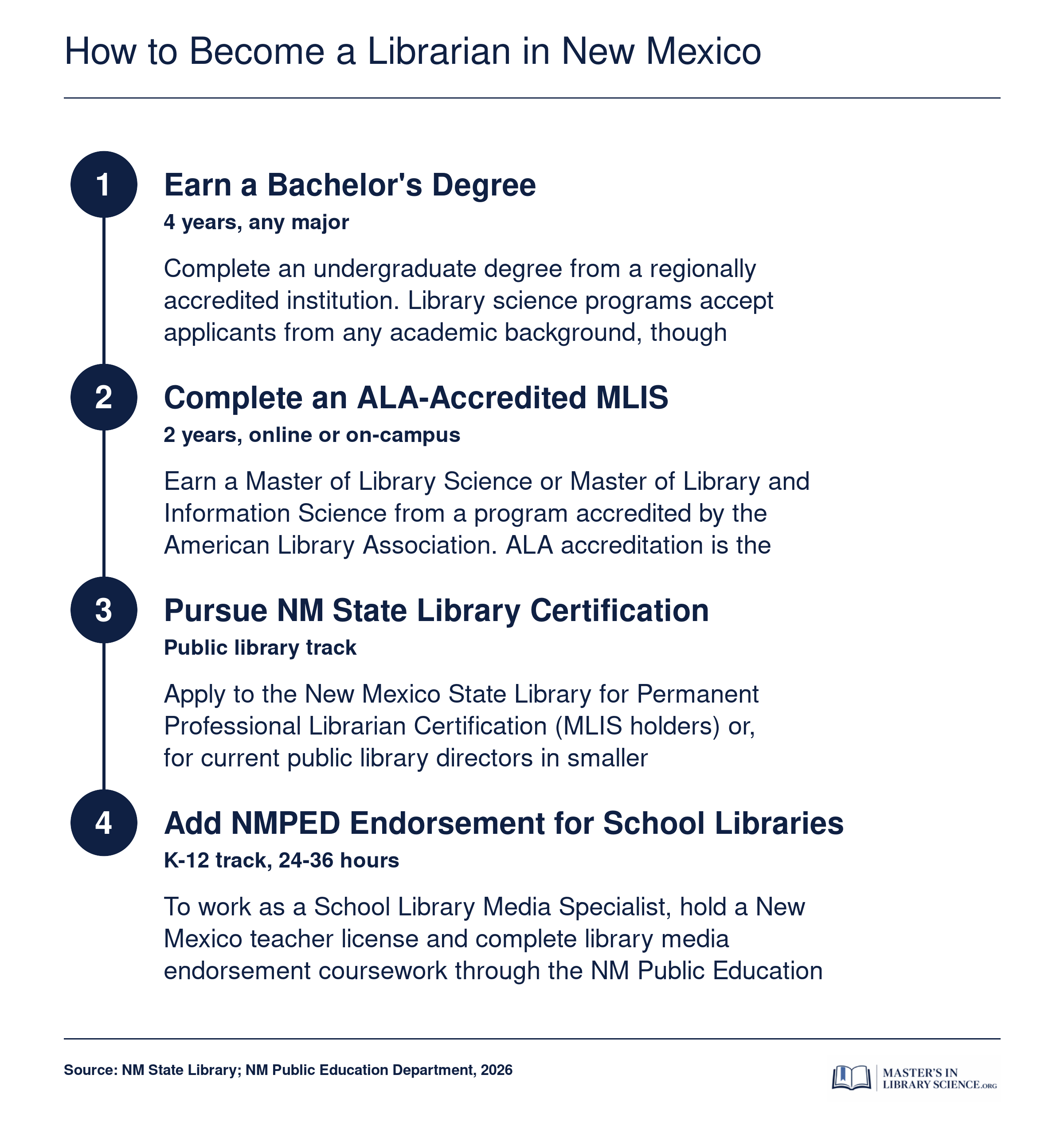 How to Become a Librarian in New Mexico

1

Earn a Bachelor's Degree

4 years, any major

Complete an undergraduate degree from a regionally accredited institution. Library science programs accept applicants from any academic background, though

2

Complete an ALA-Accredited MLIS

2 years, online or on-campus

Earn a Master of Library Science or Master of Library and Information Science from a program accredited by the American Library Association. ALA accreditation is the

3

Pursue NM State Library Certification

Public library track

Apply to the New Mexico State Library for Permanent Professional Librarian Certification (MLIS holders) or, for current public library directors in smaller

4

Add NMPED Endorsement for School Libraries

K-12 track, 24-36 hours

To work as a School Library Media Specialist, hold a New Mexico teacher license and complete library media endorsement coursework through the NM Public Education

Source: NM State Library; NM Public Education Department, 2026

MASTER'S IN LIBRARY SCIENCE.ORG